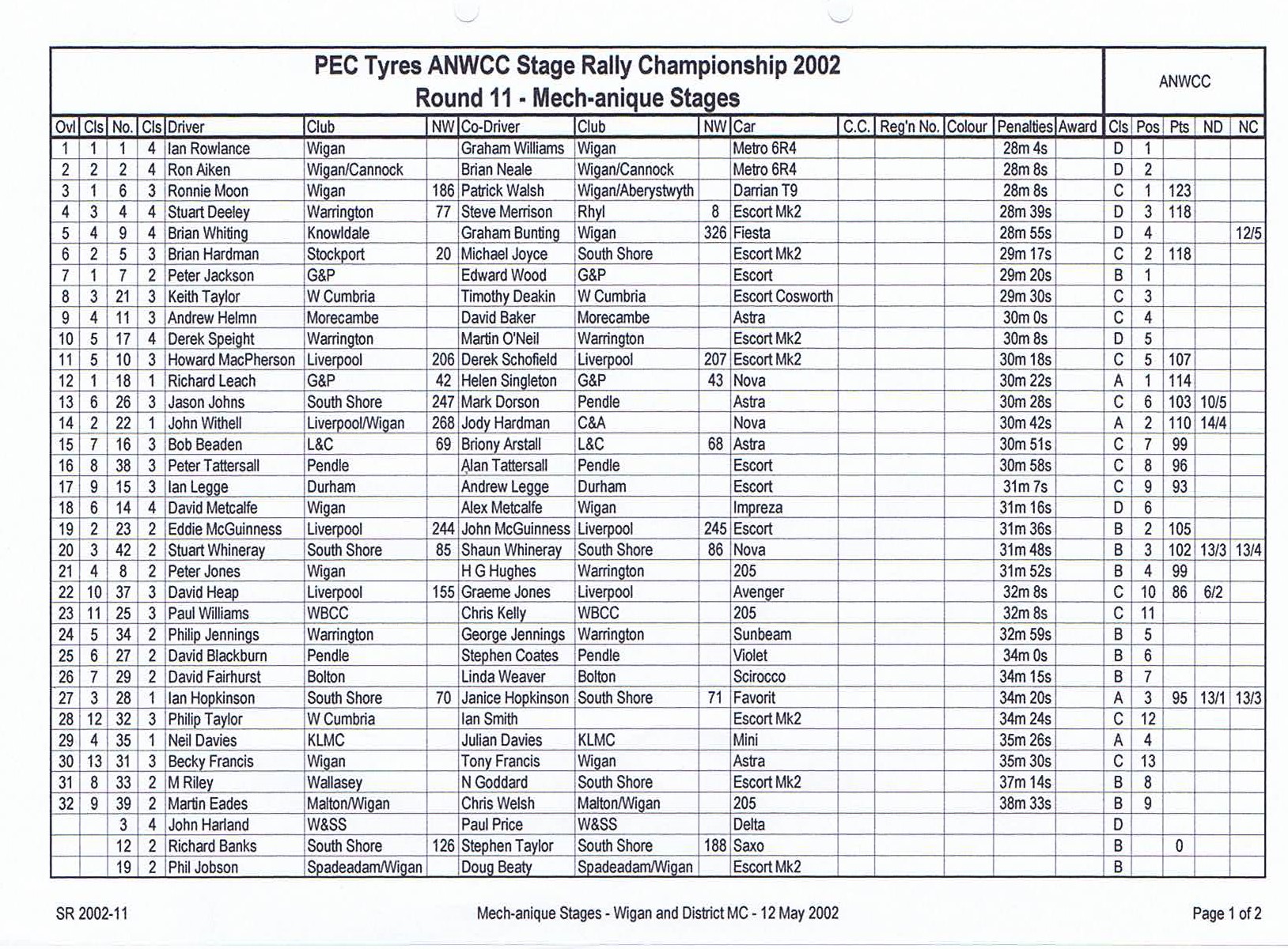 PEC Tyres ANWCC Stage Rally Championship 2002
Round 11 - Mech-anique Stages

ANWCC

| Ovl | Cls | No. | Cls | Driver | Club | NW | Co-Driver | Club | NW | Car | C.C. | Reg'n No. | Colour | Penalties | Award | Cls | Pos | Pts | ND | NC |
|---|---|---|---|---|---|---|---|---|---|---|---|---|---|---|---|---|---|---|---|---|
| 1 | 1 | 1 | 4 | Ian Rowlance | Wigan | | Graham Williams | Wigan | | Metro 6R4 | | | | 28m 4s | | D | 1 | | | |
| 2 | 2 | 2 | 4 | Ron Aiken | Wigan/Cannock | | Brian Neale | Wigan/Cannock | | Metro 6R4 | | | | 28m 8s | | D | 2 | | | |
| 3 | 1 | 6 | 3 | Ronnie Moon | Wigan | 186 | Patrick Walsh | Wigan/Aberystwyth | | Darrian T9 | | | | 28m 8s | | C | 1 | 123 | | |
| 4 | 3 | 4 | 4 | Stuart Deeley | Warrington | 77 | Steve Merrison | Rhyl | 8 | Escort Mk2 | | | | 28m 39s | | D | 3 | 118 | | |
| 5 | 4 | 9 | 4 | Brian Whiting | Knowldale | | Graham Bunting | Wigan | 326 | Fiesta | | | | 28m 55s | | D | 4 | | | 12/5 |
| 6 | 2 | 5 | 3 | Brian Hardman | Stockport | 20 | Michael Joyce | South Shore | | Escort Mk2 | | | | 29m 17s | | C | 2 | 118 | | |
| 7 | 1 | 7 | 2 | Peter Jackson | G&P | | Edward Wood | G&P | | Escort | | | | 29m 20s | | B | 1 | | | |
| 8 | 3 | 21 | 3 | Keith Taylor | W Cumbria | | Timothy Deakin | W Cumbria | | Escort Cosworth | | | | 29m 30s | | C | 3 | | | |
| 9 | 4 | 11 | 3 | Andrew Helmn | Morecambe | | David Baker | Morecambe | | Astra | | | | 30m 0s | | C | 4 | | | |
| 10 | 5 | 17 | 4 | Derek Speight | Warrington | | Martin O'Neil | Warrington | | Escort Mk2 | | | | 30m 8s | | D | 5 | | | |
| 11 | 5 | 10 | 3 | Howard MacPherson | Liverpool | 206 | Derek Schofield | Liverpool | 207 | Escort Mk2 | | | | 30m 18s | | C | 5 | 107 | | |
| 12 | 1 | 18 | 1 | Richard Leach | G&P | 42 | Helen Singleton | G&P | 43 | Nova | | | | 30m 22s | | A | 1 | 114 | | |
| 13 | 6 | 26 | 3 | Jason Johns | South Shore | 247 | Mark Dorson | Pendle | | Astra | | | | 30m 28s | | C | 6 | 103 | 10/5 | |
| 14 | 2 | 22 | 1 | John Withell | Liverpool/Wigan | 268 | Jody Hardman | C&A | | Nova | | | | 30m 42s | | A | 2 | 110 | 14/4 | |
| 15 | 7 | 16 | 3 | Bob Beaden | L&C | 69 | Briony Arstall | L&C | 68 | Astra | | | | 30m 51s | | C | 7 | 99 | | |
| 16 | 8 | 38 | 3 | Peter Tattersall | Pendle | | Alan Tattersall | Pendle | | Escort | | | | 30m 58s | | C | 8 | 96 | | |
| 17 | 9 | 15 | 3 | Ian Legge | Durham | | Andrew Legge | Durham | | Escort | | | | 31m 7s | | C | 9 | 93 | | |
| 18 | 6 | 14 | 4 | David Metcalfe | Wigan | | Alex Metcalfe | Wigan | | Impreza | | | | 31m 16s | | D | 6 | | | |
| 19 | 2 | 23 | 2 | Eddie McGuinness | Liverpool | 244 | John McGuinness | Liverpool | 245 | Escort | | | | 31m 36s | | B | 2 | 105 | | |
| 20 | 3 | 42 | 2 | Stuart Whineray | South Shore | 85 | Shaun Whineray | South Shore | 86 | Nova | | | | 31m 48s | | B | 3 | 102 | 13/3 | 13/4 |
| 21 | 4 | 8 | 2 | Peter Jones | Wigan | | H G Hughes | Warrington | | 205 | | | | 31m 52s | | B | 4 | 99 | | |
| 22 | 10 | 37 | 3 | David Heap | Liverpool | 155 | Graeme Jones | Liverpool | | Avenger | | | | 32m 8s | | C | 10 | 86 | 6/2 | |
| 23 | 11 | 25 | 3 | Paul Williams | WBCC | | Chris Kelly | WBCC | | 205 | | | | 32m 8s | | C | 11 | | | |
| 24 | 5 | 34 | 2 | Philip Jennings | Warrington | | George Jennings | Warrington | | Sunbeam | | | | 32m 59s | | B | 5 | | | |
| 25 | 6 | 27 | 2 | David Blackburn | Pendle | | Stephen Coates | Pendle | | Violet | | | | 34m 0s | | B | 6 | | | |
| 26 | 7 | 29 | 2 | David Fairhurst | Bolton | | Linda Weaver | Bolton | | Scirocco | | | | 34m 15s | | B | 7 | | | |
| 27 | 3 | 28 | 1 | Ian Hopkinson | South Shore | 70 | Janice Hopkinson | South Shore | 71 | Favorit | | | | 34m 20s | | A | 3 | 95 | 13/1 | 13/3 |
| 28 | 12 | 32 | 3 | Philip Taylor | W Cumbria | | Ian Smith | | | Escort Mk2 | | | | 34m 24s | | C | 12 | | | |
| 29 | 4 | 35 | 1 | Neil Davies | KLMC | | Julian Davies | KLMC | | Mini | | | | 35m 26s | | A | 4 | | | |
| 30 | 13 | 31 | 3 | Becky Francis | Wigan | | Tony Francis | Wigan | | Astra | | | | 35m 30s | | C | 13 | | | |
| 31 | 8 | 33 | 2 | M Riley | Wallasey | | N Goddard | South Shore | | Escort Mk2 | | | | 37m 14s | | B | 8 | | | |
| 32 | 9 | 39 | 2 | Martin Eades | Malton/Wigan | | Chris Welsh | Malton/Wigan | | 205 | | | | 38m 33s | | B | 9 | | | |
| | | 3 | 4 | John Harland | W&SS | | Paul Price | W&SS | | Delta | | | | | | D | | | | |
| | | 12 | 2 | Richard Banks | South Shore | 126 | Stephen Taylor | South Shore | 188 | Saxo | | | | | | B | | 0 | | |
| | | 19 | 2 | Phil Jobson | Spadeadam/Wigan | | Doug Beaty | Spadeadam/Wigan | | Escort Mk2 | | | | | | B | | | | |

SR 2002-11    Mech-anique Stages - Wigan and District MC - 12 May 2002    Page 1 of 2